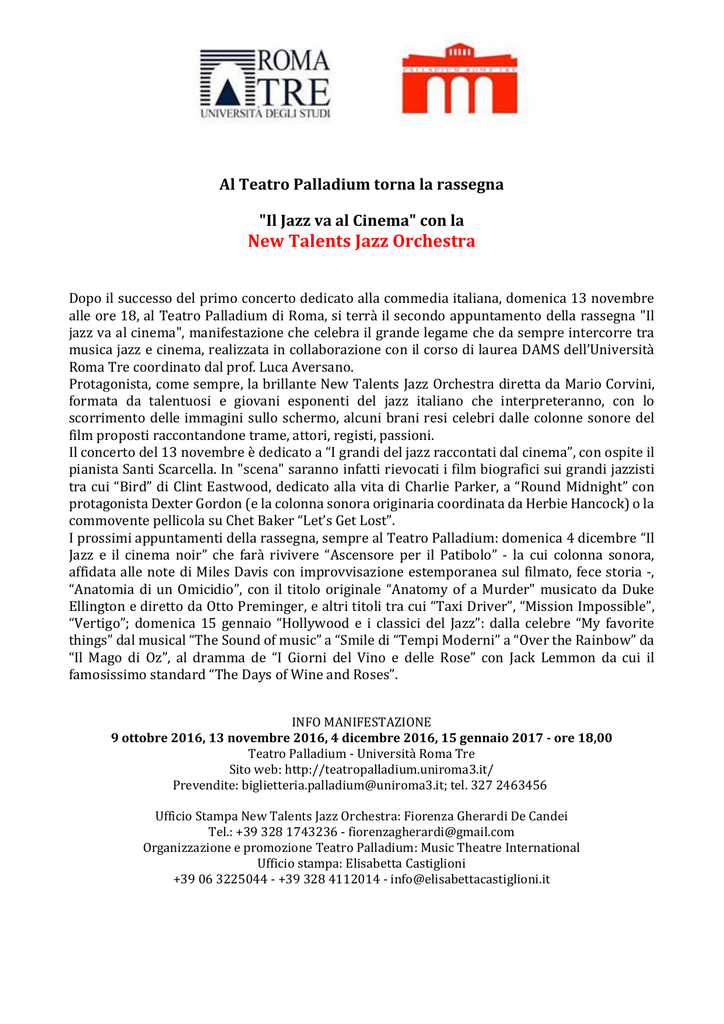 ROMA TRE
UNIVERSITÀ DEGLI STUDI

PALLADIUM ROMA TRE

Al Teatro Palladium torna la rassegna

"Il Jazz va al Cinema" con la
New Talents Jazz Orchestra

Dopo il successo del primo concerto dedicato alla commedia italiana, domenica 13 novembre alle ore 18, al Teatro Palladium di Roma, si terrà il secondo appuntamento della rassegna "Il jazz va al cinema", manifestazione che celebra il grande legame che da sempre intercorre tra musica jazz e cinema, realizzata in collaborazione con il corso di laurea DAMS dell'Università Roma Tre coordinato dal prof. Luca Aversano.
Protagonista, come sempre, la brillante New Talents Jazz Orchestra diretta da Mario Corvini, formata da talentuosi e giovani esponenti del jazz italiano che interpreteranno, con lo scorrimento delle immagini sullo schermo, alcuni brani resi celebri dalle colonne sonore del film proposti raccontandone trame, attori, registi, passioni.
Il concerto del 13 novembre è dedicato a "I grandi del jazz raccontati dal cinema", con ospite il pianista Santi Scarcella. In "scena" saranno infatti rievocati i film biografici sui grandi jazzisti tra cui "Bird" di Clint Eastwood, dedicato alla vita di Charlie Parker, a "Round Midnight" con protagonista Dexter Gordon (e la colonna sonora originaria coordinata da Herbie Hancock) o la commovente pellicola su Chet Baker "Let's Get Lost".
I prossimi appuntamenti della rassegna, sempre al Teatro Palladium: domenica 4 dicembre "Il Jazz e il cinema noir" che farà rivivere "Ascensore per il Patibolo" - la cui colonna sonora, affidata alle note di Miles Davis con improvvisazione estemporanea sul filmato, fece storia -, "Anatomia di un Omicidio", con il titolo originale "Anatomy of a Murder" musicato da Duke Ellington e diretto da Otto Preminger, e altri titoli tra cui "Taxi Driver", "Mission Impossible", "Vertigo"; domenica 15 gennaio "Hollywood e i classici del Jazz": dalla celebre "My favorite things" dal musical "The Sound of music" a "Smile di "Tempi Moderni" a "Over the Rainbow" da "Il Mago di Oz", al dramma de "I Giorni del Vino e delle Rose" con Jack Lemmon da cui il famosissimo standard "The Days of Wine and Roses".

INFO MANIFESTAZIONE
9 ottobre 2016, 13 novembre 2016, 4 dicembre 2016, 15 gennaio 2017 - ore 18,00
Teatro Palladium - Università Roma Tre
Sito web: http://teatropalladium.uniroma3.it/
Prevendite: biglietteria.palladium@uniroma3.it; tel. 327 2463456

Ufficio Stampa New Talents Jazz Orchestra: Fiorenza Gherardi De Candei
Tel.: +39 328 1743236 - fiorenzagherardi@gmail.com
Organizzazione e promozione Teatro Palladium: Music Theatre International
Ufficio stampa: Elisabetta Castiglioni
+39 06 3225044 - +39 328 4112014 - info@elisabettacastiglioni.it